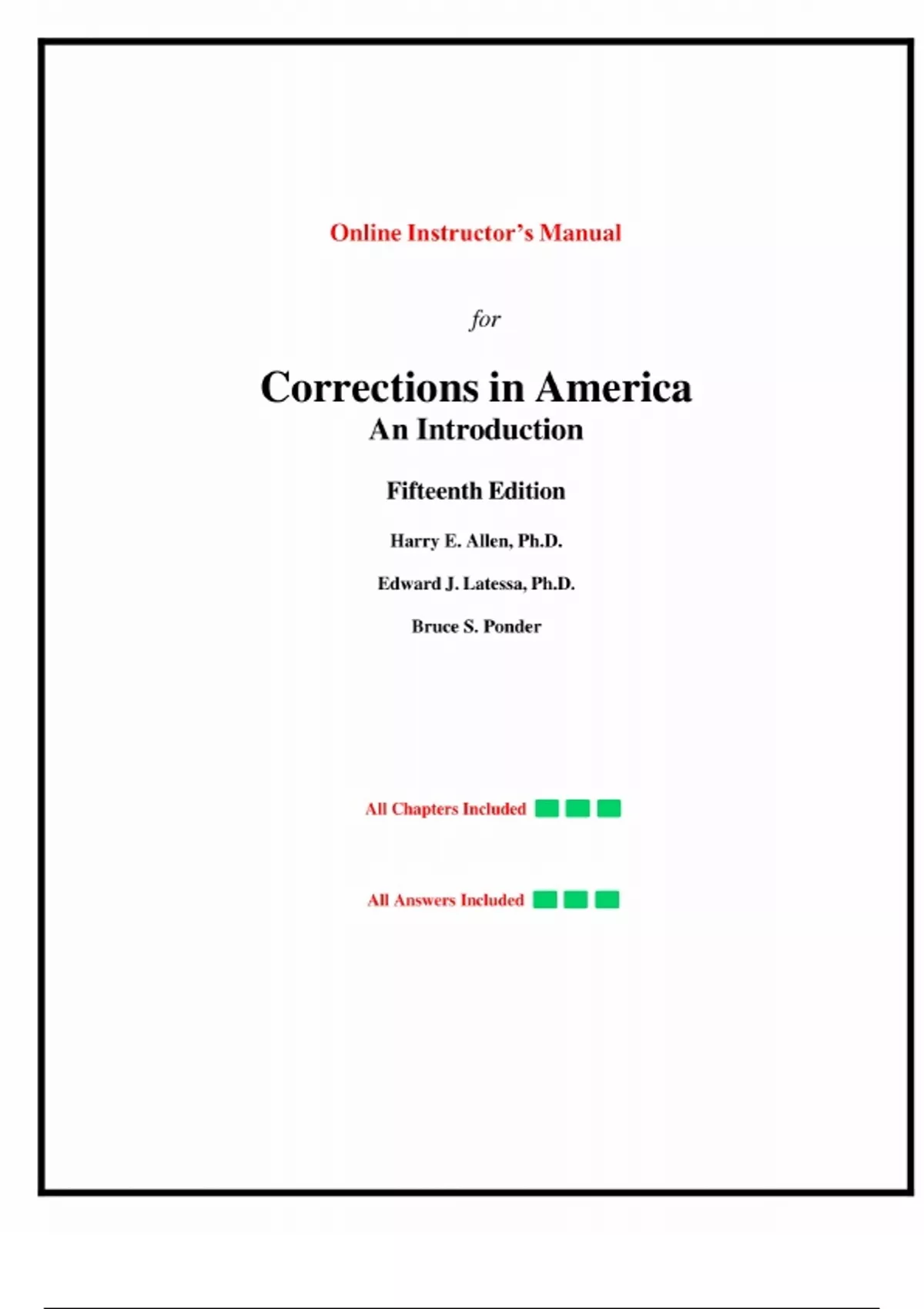 Online Instructor's Manual

for

Corrections in America
An Introduction

Fifteenth Edition

Harry E. Allen, Ph.D.

Edward J. Latessa, Ph.D.

Bruce S. Ponder

All Chapters Included

All Answers Included